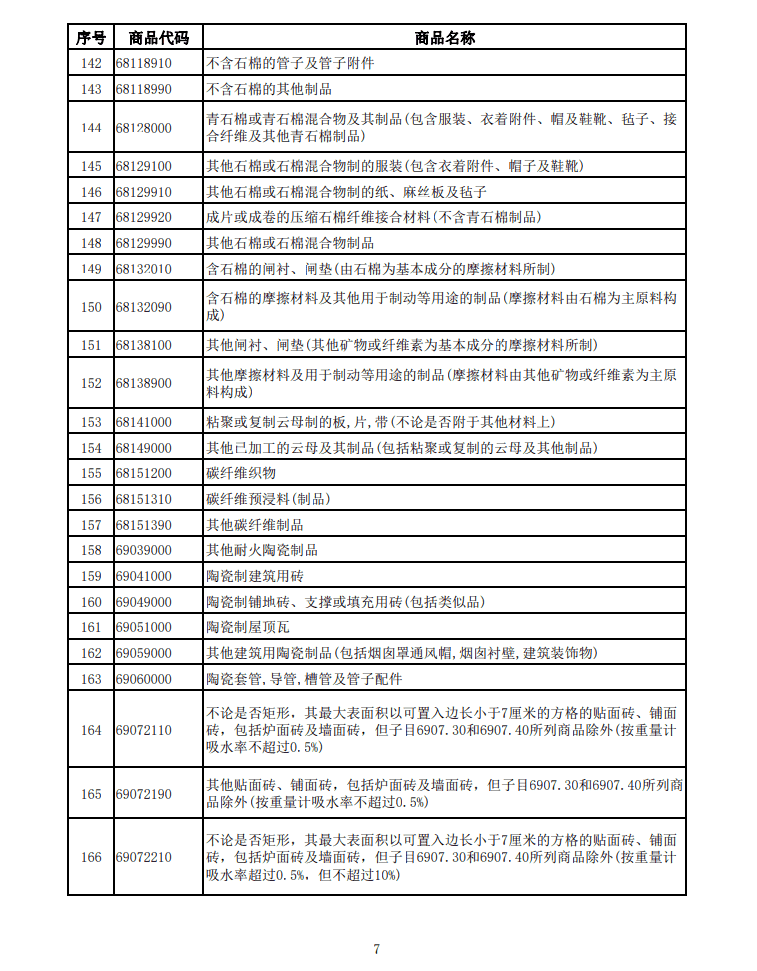 | 序号 | 商品代码 | 商品名称 |
|---|---|---|
| 142 | 68118910 | 不含石棉的管子及管子附件 |
| 143 | 68118990 | 不含石棉的其他制品 |
| 144 | 68128000 | 青石棉或青石棉混合物及其制品(包含服装、衣着附件、帽及鞋靴、毡子、接合纤维及其他青石棉制品) |
| 145 | 68129100 | 其他石棉或石棉混合物制的服装(包含衣着附件、帽子及鞋靴) |
| 146 | 68129910 | 其他石棉或石棉混合物制的纸、麻丝板及毡子 |
| 147 | 68129920 | 成片或成卷的压缩石棉纤维接合材料(不含青石棉制品) |
| 148 | 68129990 | 其他石棉或石棉混合物制品 |
| 149 | 68132010 | 含石棉的闸衬、闸垫(由石棉为基本成分的摩擦材料所制) |
| 150 | 68132090 | 含石棉的摩擦材料及其他用于制动等用途的制品(摩擦材料由石棉为主原料构成) |
| 151 | 68138100 | 其他闸衬、闸垫(其他矿物或纤维素为基本成分的摩擦材料所制) |
| 152 | 68138900 | 其他摩擦材料及用于制动等用途的制品(摩擦材料由其他矿物或纤维素为主原料构成) |
| 153 | 68141000 | 粘聚或复制云母制的板,片,带(不论是否附于其他材料上) |
| 154 | 68149000 | 其他已加工的云母及其制品(包括粘聚或复制的云母及其他制品) |
| 155 | 68151200 | 碳纤维织物 |
| 156 | 68151310 | 碳纤维预浸料(制品) |
| 157 | 68151390 | 其他碳纤维制品 |
| 158 | 69039000 | 其他耐火陶瓷制品 |
| 159 | 69041000 | 陶瓷制建筑用砖 |
| 160 | 69049000 | 陶瓷制铺地砖、支撑或填充用砖(包括类似品) |
| 161 | 69051000 | 陶瓷制屋顶瓦 |
| 162 | 69059000 | 其他建筑用陶瓷制品(包括烟囱罩通风帽,烟囱衬壁,建筑装饰物) |
| 163 | 69060000 | 陶瓷套管,导管,槽管及管子配件 |
| 164 | 69072110 | 不论是否矩形，其最大表面积以可置入边长小于7厘米的方格的贴面砖、铺面砖，包括炉面砖及墙面砖，但子目6907.30和6907.40所列商品除外(按重量计吸水率不超过0.5%) |
| 165 | 69072190 | 其他贴面砖、铺面砖，包括炉面砖及墙面砖，但子目6907.30和6907.40所列商品除外(按重量计吸水率不超过0.5%) |
| 166 | 69072210 | 不论是否矩形，其最大表面积以可置入边长小于7厘米的方格的贴面砖、铺面砖，包括炉面砖及墙面砖，但子目6907.30和6907.40所列商品除外(按重量计吸水率超过0.5%，但不超过10%) |

7